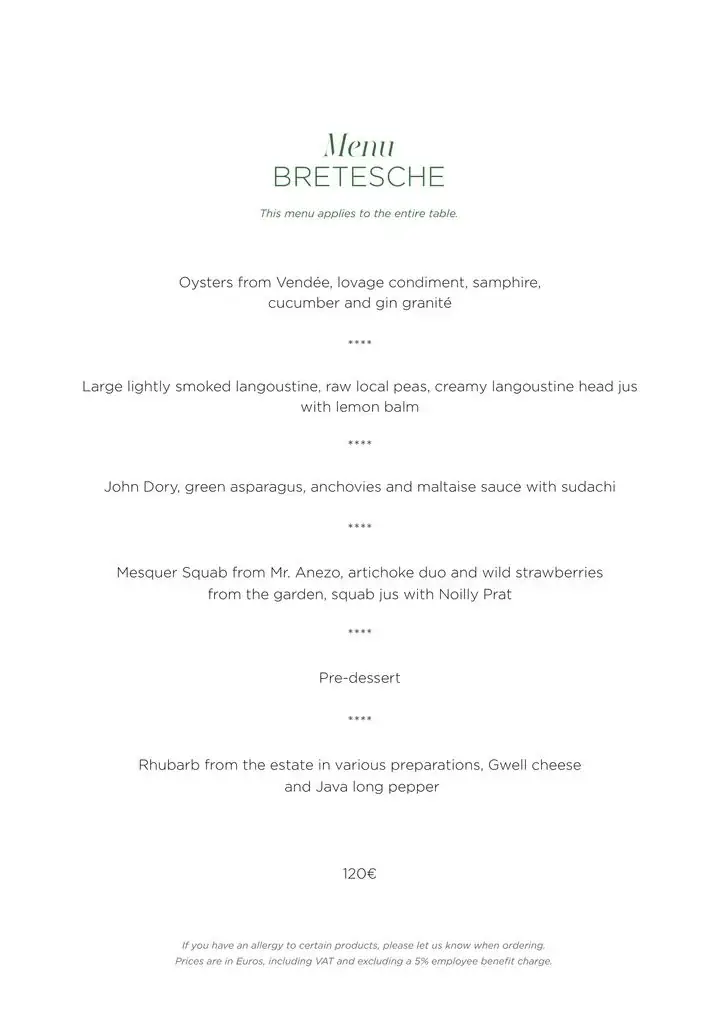 Menu
BRETESCHE

This menu applies to the entire table.

Oysters from Vendée, lovage condiment, samphire, cucumber and gin granité

****

Large lightly smoked langoustine, raw local peas, creamy langoustine head jus with lemon balm

****

John Dory, green asparagus, anchovies and maltaise sauce with sudachi

****

Mesquer Squab from Mr. Anezo, artichoke duo and wild strawberries from the garden, squab jus with Noilly Prat

****

Pre-dessert

****

Rhubarb from the estate in various preparations, Gwell cheese and Java long pepper

120€

If you have an allergy to certain products, please let us know when ordering.
Prices are in Euros, including VAT and excluding a 5% employee benefit charge.